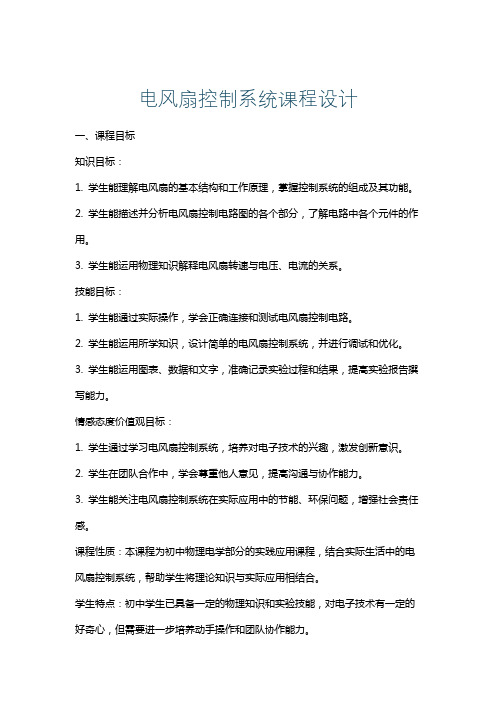 电风扇控制系统课程设计

一、课程目标

知识目标：

1. 学生能理解电风扇的基本结构和工作原理，掌握控制系统的组成及其功能。

2. 学生能描述并分析电风扇控制电路图的各个部分，了解电路中各个元件的作用。

3. 学生能运用物理知识解释电风扇转速与电压、电流的关系。

技能目标：

1. 学生能通过实际操作，学会正确连接和测试电风扇控制电路。

2. 学生能运用所学知识，设计简单的电风扇控制系统，并进行调试和优化。

3. 学生能运用图表、数据和文字，准确记录实验过程和结果，提高实验报告撰写能力。

情感态度价值观目标：

1. 学生通过学习电风扇控制系统，培养对电子技术的兴趣，激发创新意识。

2. 学生在团队合作中，学会尊重他人意见，提高沟通与协作能力。

3. 学生能关注电风扇控制系统在实际应用中的节能、环保问题，增强社会责任感。

课程性质：本课程为初中物理电学部分的实践应用课程，结合实际生活中的电风扇控制系统，帮助学生将理论知识与实际应用相结合。

学生特点：初中学生已具备一定的物理知识和实验技能，对电子技术有一定的好奇心，但需要进一步培养动手操作和团队协作能力。